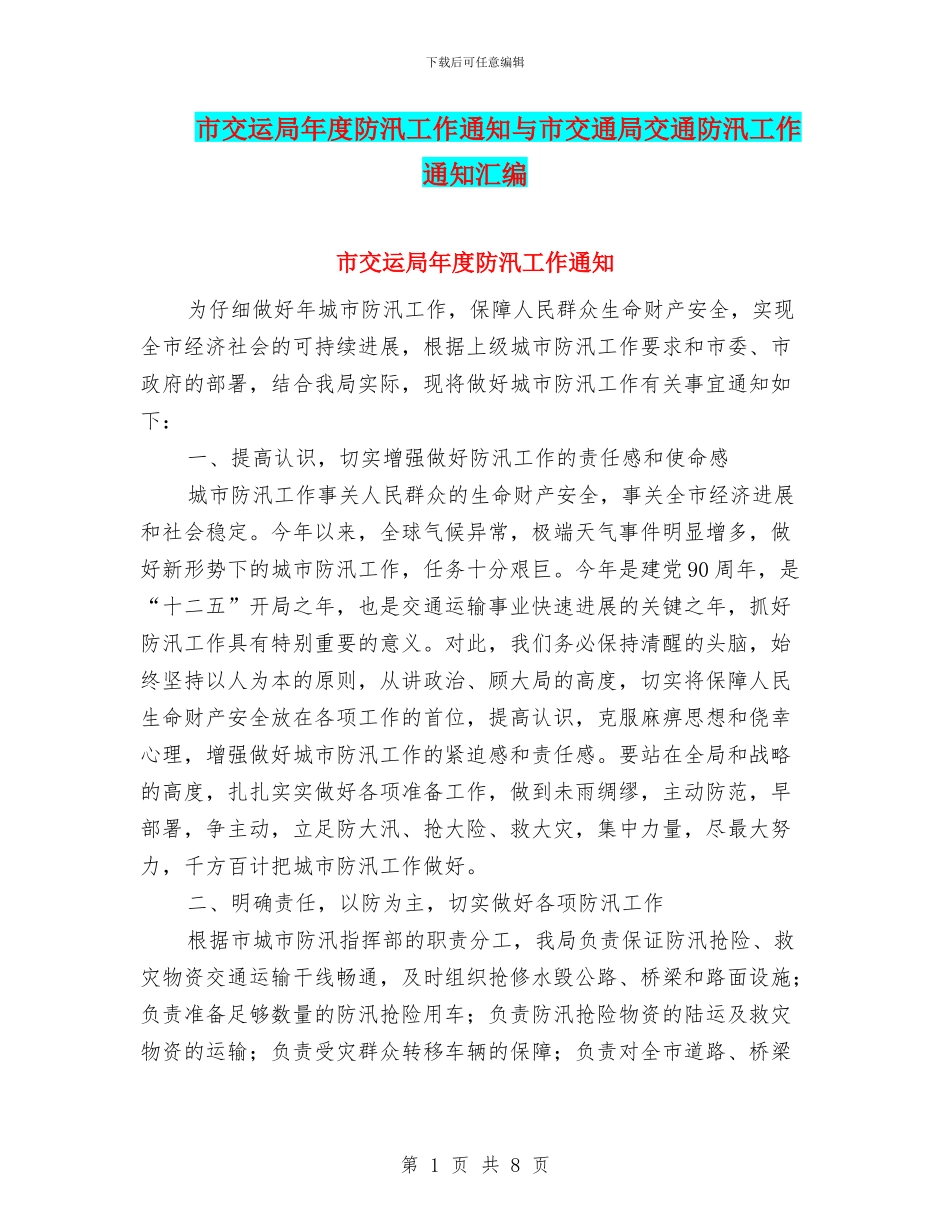 下载后可任意编辑

市交运局年度防汛工作通知与市交通局交通防汛工作通知汇编

市交运局年度防汛工作通知

为仔细做好年城市防汛工作，保障人民群众生命财产安全，实现全市经济社会的可持续进展，根据上级城市防汛工作要求和市委、市政府的部署，结合我局实际，现将做好城市防汛工作有关事宜通知如下：

一、提高认识，切实增强做好防汛工作的责任感和使命感

城市防汛工作事关人民群众的生命财产安全，事关全市经济进展和社会稳定。今年以来，全球气候异常，极端天气事件明显增多，做好新形势下的城市防汛工作，任务十分艰巨。今年是建党90周年，是“十二五”开局之年，也是交通运输事业快速进展的关键之年，抓好防汛工作具有特别重要的意义。对此，我们务必保持清醒的头脑，始终坚持以人为本的原则，从讲政治、顾大局的高度，切实将保障人民生命财产安全放在各项工作的首位，提高认识，克服麻痹思想和侥幸心理，增强做好城市防汛工作的紧迫感和责任感。要站在全局和战略的高度，扎扎实实做好各项准备工作，做到未雨绸缪，主动防范，早部署，争主动，立足防大汛、抢大险、救大灾，集中力量，尽最大努力，千方百计把城市防汛工作做好。

二、明确责任，以防为主，切实做好各项防汛工作

根据市城市防汛指挥部的职责分工，我局负责保证防汛抢险、救灾物资交通运输干线畅通，及时组织抢修水毁公路、桥梁和路面设施；负责准备足够数量的防汛抢险用车；负责防汛抢险物资的陆运及救灾物资的运输；负责受灾群众转移车辆的保障；负责对全市道路、桥梁

第 1 页 共 8 页